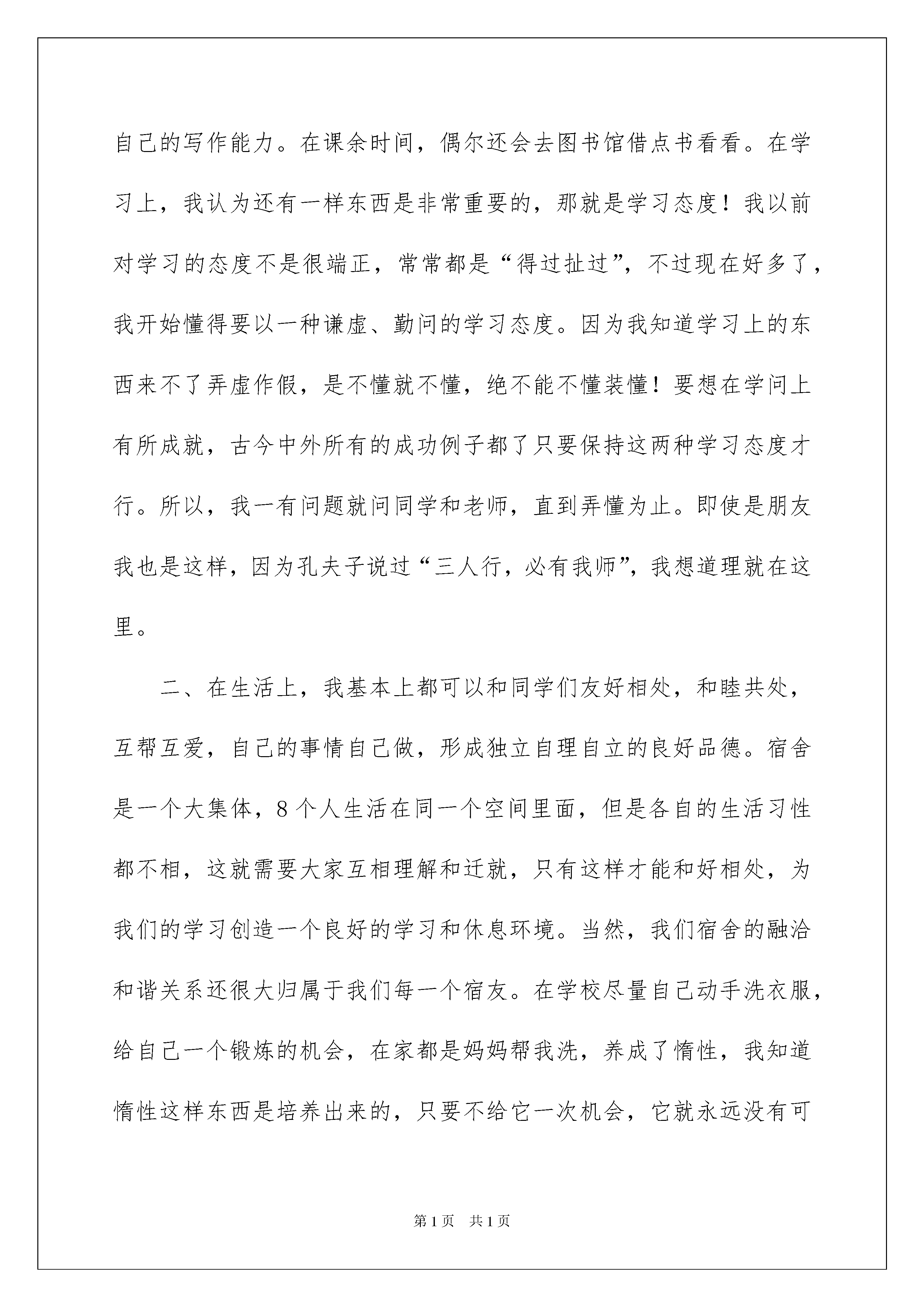 自己的写作能力。在课余时间，偶尔还会去图书馆借点书看看。在学习上，我认为还有一样东西是非常重要的，那就是学习态度！我以前对学习的态度不是很端正，常常都是“得过扯过”，不过现在好多了，我开始懂得要以一种谦虚、勤问的学习态度。因为我知道学习上的东西来不了弄虚作假，是不懂就不懂，绝不能不懂装懂！要想在学问上有所成就，古今中外所有的成功例子都了只要保持这两种学习态度才行。所以，我一有问题就问同学和老师，直到弄懂为止。即使是朋友我也是这样，因为孔夫子说过“三人行，必有我师”，我想道理就在这里。

二、在生活上，我基本上都可以和同学们友好相处，和睦共处，互帮互爱，自己的事情自己做，形成独立自理自立的良好品德。宿舍是一个大集体，8个人生活在同一个空间里面，但是各自的生活习性都不相，这就需要大家互相理解和迁就，只有这样才能和好相处，为我们的学习创造一个良好的学习和休息环境。当然，我们宿舍的融洽和谐关系还很大归属于我们每一个宿友。在学校尽量自己动手洗衣服，给自己一个锻炼的机会，在家都是妈妈帮我洗，养成了惰性，我知道惰性这样东西是培养出来的，只要不给它一次机会，它就永远没有可

第1页 共1页